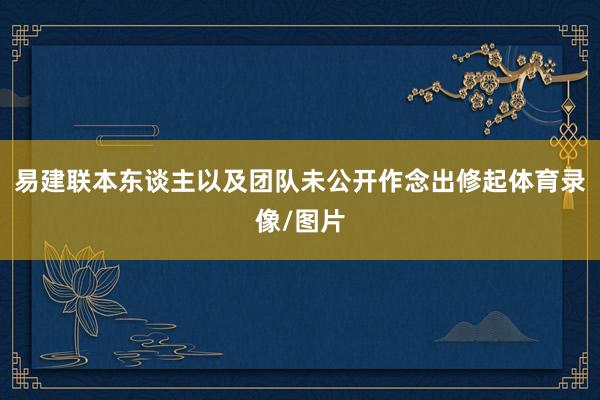 易建联本东谈主以及团队未公开作念出修起体育录像/图片